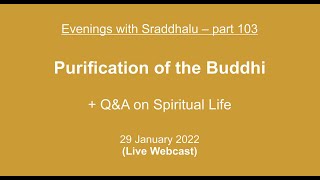 Evenings with Sraddhalu – part 103

Purification of the Buddhi

+ Q&A on Spiritual Life

29 January 2022
(Live Webcast)